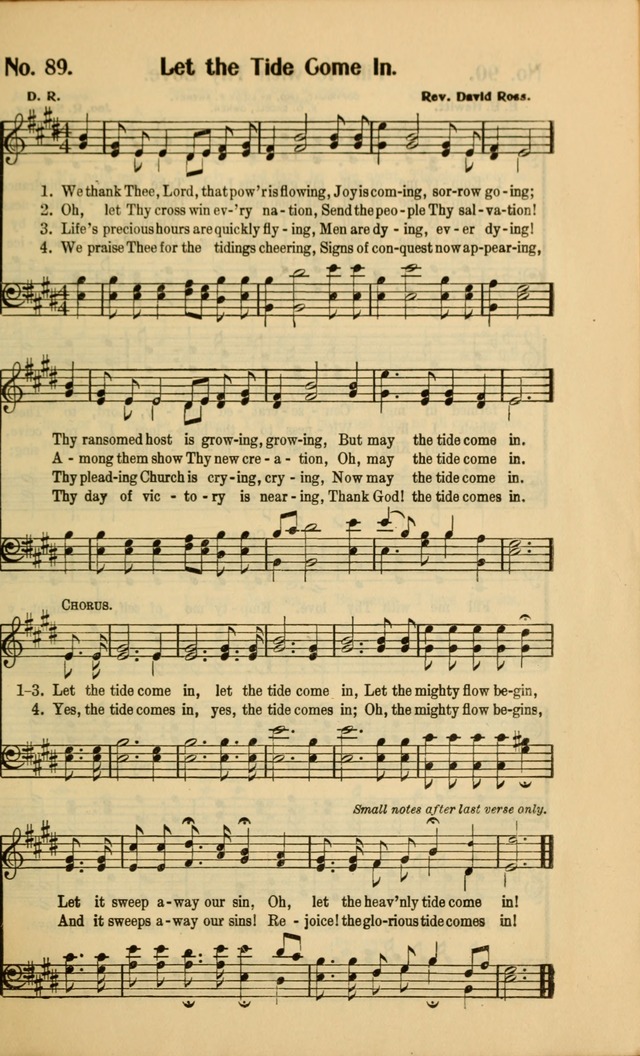 No. 89. Let the Tide Come In.

D. R. Rev. David Ross.

1. We thank Thee, Lord, that pow'r is flowing, Joy is com-ing, sor-row go-ing;
2. Oh, let Thy cross win ev-'ry na-tion, Send the peo-ple Thy sal-va-tion!
3. Life's precious hours are quickly fly-ing, Men are dy-ing, ev-er dy-ing!
4. We praise Thee for the tidings cheering, Signs of con-quest now ap-pear-ing,

Thy ransomed host is grow-ing, grow-ing, But may the tide come in.
A-mong them show Thy new cre-a-tion, Oh, may the tide come in.
Thy plead-ing Church is cry-ing, cry-ing, Now may the tide come in.
Thy day of vic-to-ry is near-ing, Thank God! the tide comes in.

CHORUS.

1-3. Let the tide come in, let the tide come in, Let the mighty flow be-gin,
4. Yes, the tide comes in, yes, the tide comes in; Oh, the mighty flow be-gins,

Small notes after last verse only.

Let it sweep a-way our sin, Oh, let the heav'nly tide come in!
And it sweeps a-way our sins! Re-joice! the glo-rious tide comes in!